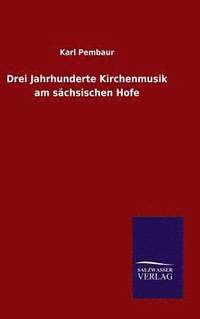 Karl Pembaur

Drei Jahrhunderte Kirchenmusik am sächsischen Hofe

SALZWASSER VERLAG